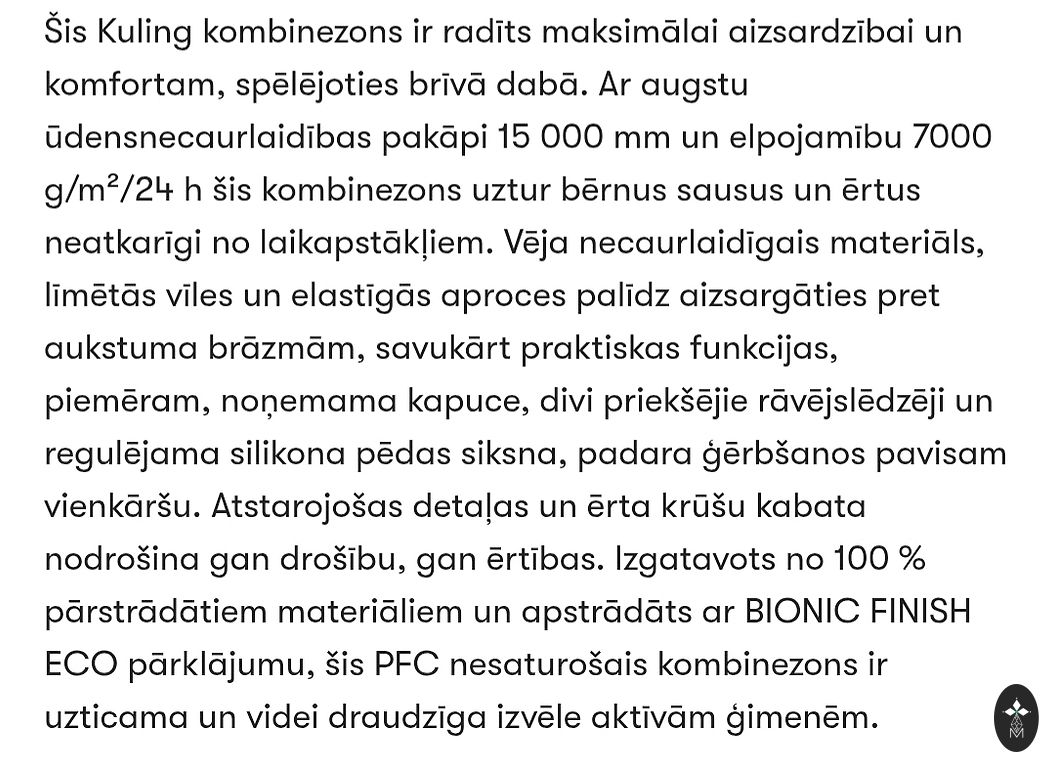 Šis Kuling kombinezons ir radīts maksimālai aizsardzībai un komfortam, spēlējoties brīvā dabā. Ar augstu ūdensnecaurlaidības pakāpi 15 000 mm un elpojamību 7000 g/m²/24 h šis kombinezons uztur bērnus sausus un ērtus neatkarīgi no laikapstākļiem. Vēja necaurlaidīgais materiāls, līmētās vīles un elastīgās aproces palīdz aizsargāties pret aukstuma brāzmām, savukārt praktiskas funkcijas, piemēram, noņemama kapuce, divi priekšējie rāvējslēdzēji un regulējama silikona pēdas siksna, padara ģērbšanos pavisam vienkāršu. Atstarojošas detaļas un ērta krūšu kabata nodrošina gan drošību, gan ērtības. Izgatavots no 100 % pārstrādātiem materiāliem un apstrādāts ar BIONIC FINISH ECO pārklājumu, šis PFC nesaturošais kombinezons ir uzticama un videi draudzīga izvēle aktīvām ģimenēm.